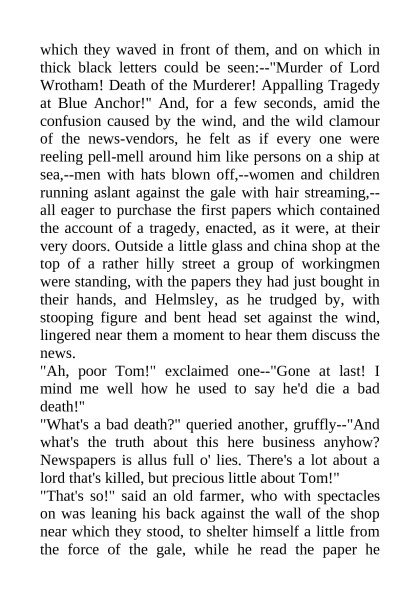 which they waved in front of them, and on which in thick black letters could be seen:--"Murder of Lord Wrotham! Death of the Murderer! Appalling Tragedy at Blue Anchor!" And, for a few seconds, amid the confusion caused by the wind, and the wild clamour of the news-vendors, he felt as if every one were reeling pell-mell around him like persons on a ship at sea,--men with hats blown off,--women and children running aslant against the gale with hair streaming,--all eager to purchase the first papers which contained the account of a tragedy, enacted, as it were, at their very doors. Outside a little glass and china shop at the top of a rather hilly street a group of workingmen were standing, with the papers they had just bought in their hands, and Helmsley, as he trudged by, with stooping figure and bent head set against the wind, lingered near them a moment to hear them discuss the news.

"Ah, poor Tom!" exclaimed one--"Gone at last! I mind me well how he used to say he'd die a bad death!"

"What's a bad death?" queried another, gruffly--"And what's the truth about this here business anyhow? Newspapers is allus full o' lies. There's a lot about a lord that's killed, but precious little about Tom!"

"That's so!" said an old farmer, who with spectacles on was leaning his back against the wall of the shop near which they stood, to shelter himself a little from the force of the gale, while he read the paper he